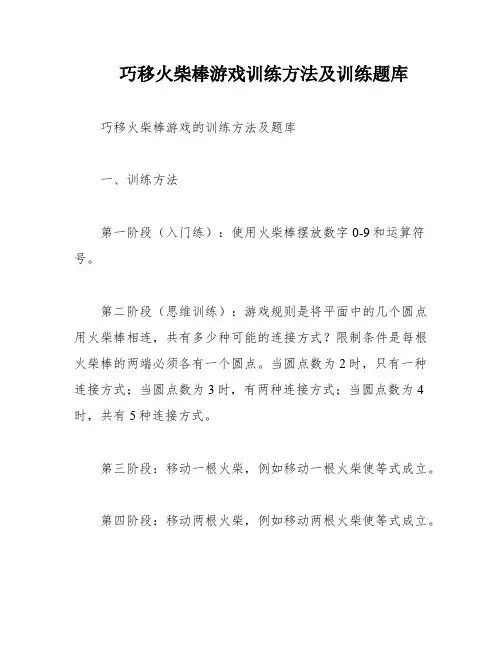 巧移火柴棒游戏训练方法及训练题库

巧移火柴棒游戏的训练方法及题库

一、训练方法

第一阶段（入门练）：使用火柴棒摆放数字 0-9 和运算符号。

第二阶段（思维训练）：游戏规则是将平面中的几个圆点用火柴棒相连，共有多少种可能的连接方式？限制条件是每根火柴棒的两端必须各有一个圆点。当圆点数为 2 时，只有一种连接方式；当圆点数为 3 时，有两种连接方式；当圆点数为 4 时，共有 5 种连接方式。

第三阶段：移动一根火柴，例如移动一根火柴使等式成立。

第四阶段：移动两根火柴，例如移动两根火柴使等式成立。